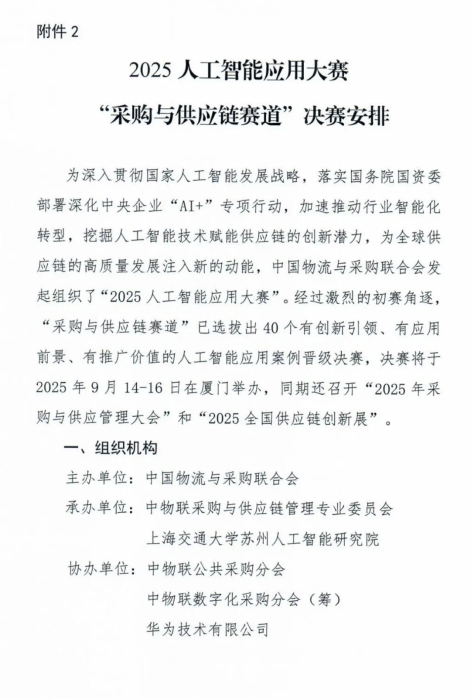 附件 2

2025 人工智能应用大赛

“采购与供应链赛道”决赛安排

为深入贯彻国家人工智能发展战略，落实国务院国资委部署深化中央企业“AI+”专项行动，加速推动行业智能化转型，挖掘人工智能技术赋能供应链的创新潜力，为全球供应链的高质量发展注入新的动能，中国物流与采购联合会发起组织了“2025 人工智能应用大赛”。经过激烈的初赛角逐，“采购与供应链赛道”已选拔出 40 个有创新引领、有应用前景、有推广价值的人工智能应用案例晋级决赛，决赛将于 2025 年 9 月 14-16 日在厦门举办，同期还召开“2025 年采购与供应管理大会”和“2025 全国供应链创新展”。

一、组织机构

主办单位：中国物流与采购联合会

承办单位：中物联采购与供应链管理专业委员会

上海交通大学苏州人工智能研究院

协办单位：中物联公共采购分会

中物联数字化采购分会（筹）

华为技术有限公司